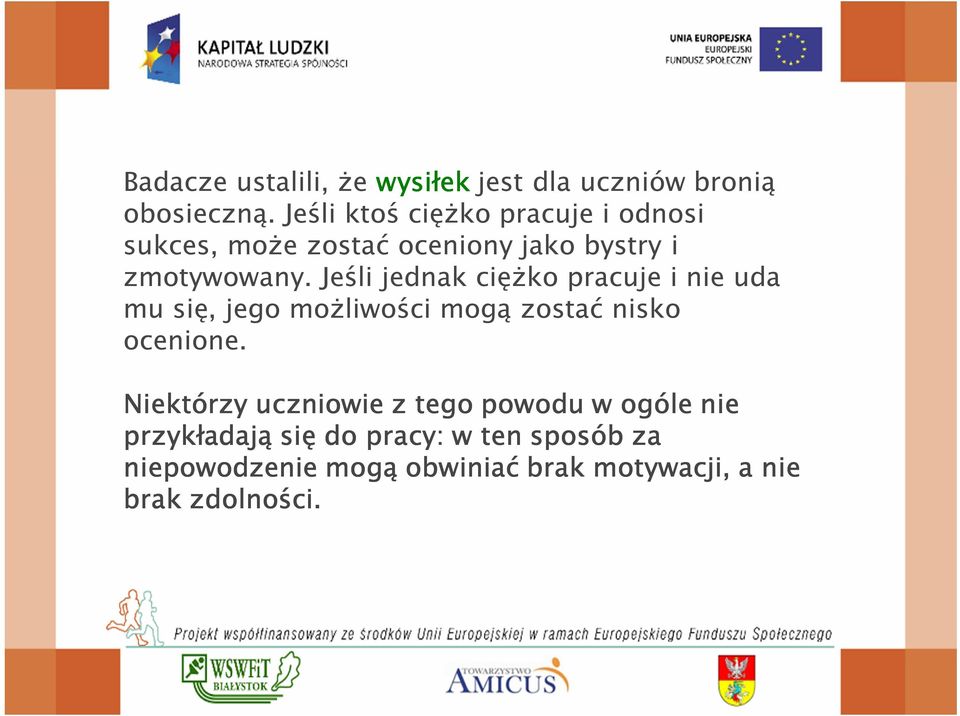 KAPITAŁ LUDZKI
NARODOWA STRATEGIA SPÓJNOŚCI

UNIA EUROPEJSKA
EUROPEJSKI
FUNDUSZ SPOŁECZNY

Badacze ustalili, że wysiłek jest dla uczniów bronią obosieczną. Jeśli ktoś ciężko pracuje i odnosi sukces, może zostać oceniony jako bystry i zmotywowany. Jeśli jednak ciężko pracuje i nie uda mu się, jego możliwości mogą zostać nisko ocenione.

Niektórzy uczniowie z tego powodu w ogóle nie przykładają się do pracy: w ten sposób za niepowodzenie mogą obwiniać brak motywacji, a nie brak zdolności.

Projekt współfinansowany ze środków Unii Europejskiej w ramach Europejskiego Funduszu Społecznego

WSWFiT
BIAŁYSTOK

TOWARZYSTWO
AMICUS